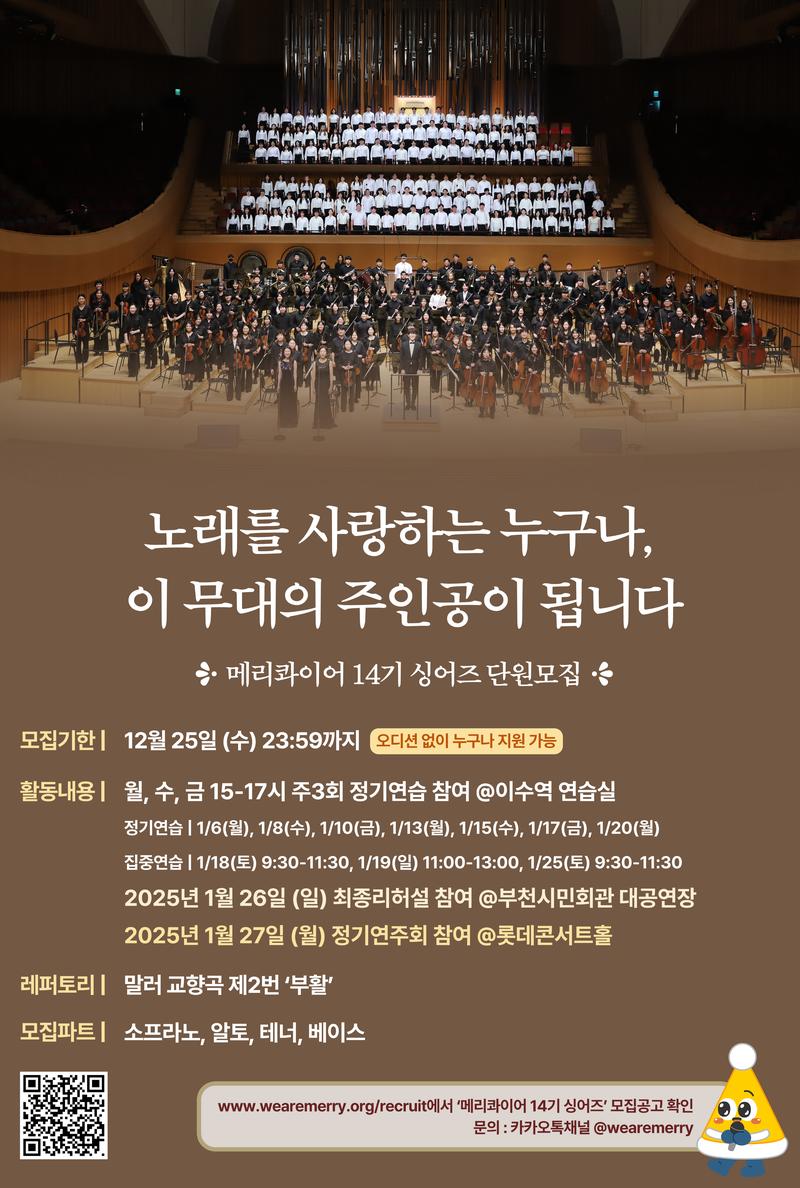 노래를 사랑하는 누구나,
이 무대의 주인공이 됩니다

메리콰이어 14기 싱어즈 단원모집

모집기한 | 12월 25일 (수) 23:59까지 오디션 없이 누구나 지원 가능

활동내용 | 월, 수, 금 15-17시 주3회 정기연습 참여 @이수역 연습실

정기연습 | 1/6(월), 1/8(수), 1/10(금), 1/13(월), 1/15(수), 1/17(금), 1/20(월)

집중연습 | 1/18(토) 9:30-11:30, 1/19(일) 11:00-13:00, 1/25(토) 9:30-11:30

2025년 1월 26일 (일) 최종리허설 참여 @부천시민회관 대공연장

2025년 1월 27일 (월) 정기연주회 참여 @롯데콘서트홀

레퍼토리 | 말러 교향곡 제2번 '부활'

모집파트 | 소프라노, 알토, 테너, 베이스

www.wearemerry.org/recruit에서 '메리콰이어 14기 싱어즈' 모집공고 확인
문의 : 카카오톡채널 @wearemerry